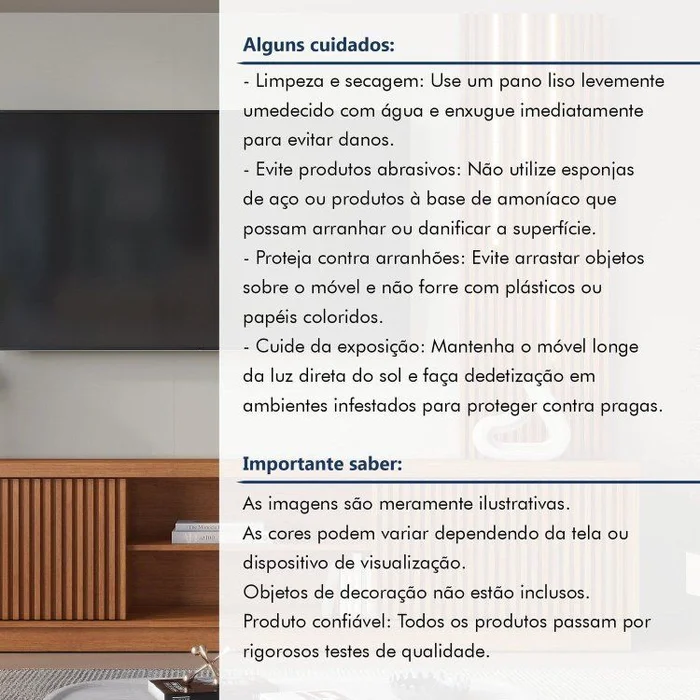 Alguns cuidados:

- Limpeza e secagem: Use um pano liso levemente umedecido com água e enxugue imediatamente para evitar danos.
- Evite produtos abrasivos: Não utilize esponjas de aço ou produtos à base de amoníaco que possam arranhar ou danificar a superfície.
- Proteja contra arranhões: Evite arrastar objetos sobre o móvel e não forre com plásticos ou papéis coloridos.
- Cuide da exposição: Mantenha o móvel longe da luz direta do sol e faça dedetização em ambientes infestados para proteger contra pragas.

Importante saber:

As imagens são meramente ilustrativas.
As cores podem variar dependendo da tela ou dispositivo de visualização.
Objetos de decoração não estão inclusos.
Produto confiável: Todos os produtos passam por rigorosos testes de qualidade.